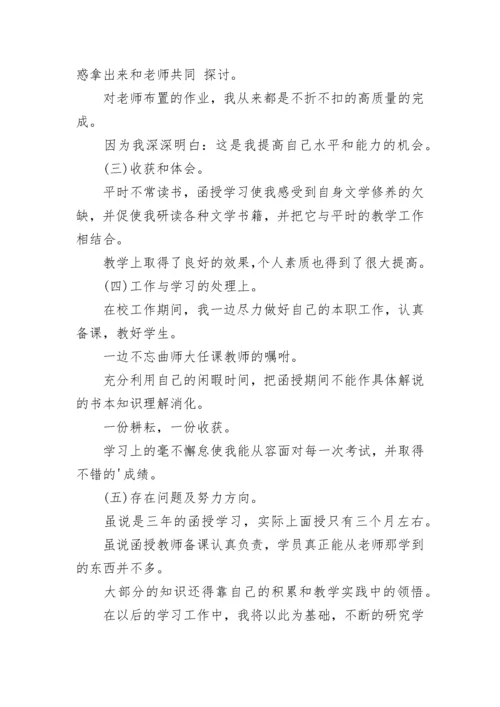 惑拿出来和老师共同 探讨。

对老师布置的作业，我从来都是不折不扣的高质量的完成。

因为我深深明白：这是我提高自己水平和能力的机会。

(三)收获和体会。

平时不常读书，函授学习使我感受到自身文学修养的欠缺，并促使我研读各种文学书籍，并把它与平时的教学工作相结合。

教学上取得了良好的效果,个人素质也得到了很大提高。

(四)工作与学习的处理上。

在校工作期间，我一边尽力做好自己的本职工作，认真备课，教好学生。

一边不忘曲师大任课教师的嘱咐。

充分利用自己的闲暇时间，把函授期间不能作具体解说的书本知识理解消化。

一份耕耘，一份收获。

学习上的毫不懈怠使我能从容面对每一次考试，并取得不错的'成绩。

(五)存在问题及努力方向。

虽说是三年的函授学习，实际上面授只有三个月左右。

虽说函授教师备课认真负责，学员真正能从老师那学到的东西并不多。

大部分的知识还得靠自己的积累和教学实践中的领悟。

在以后的学习工作中，我将以此为基础，不断的研究学